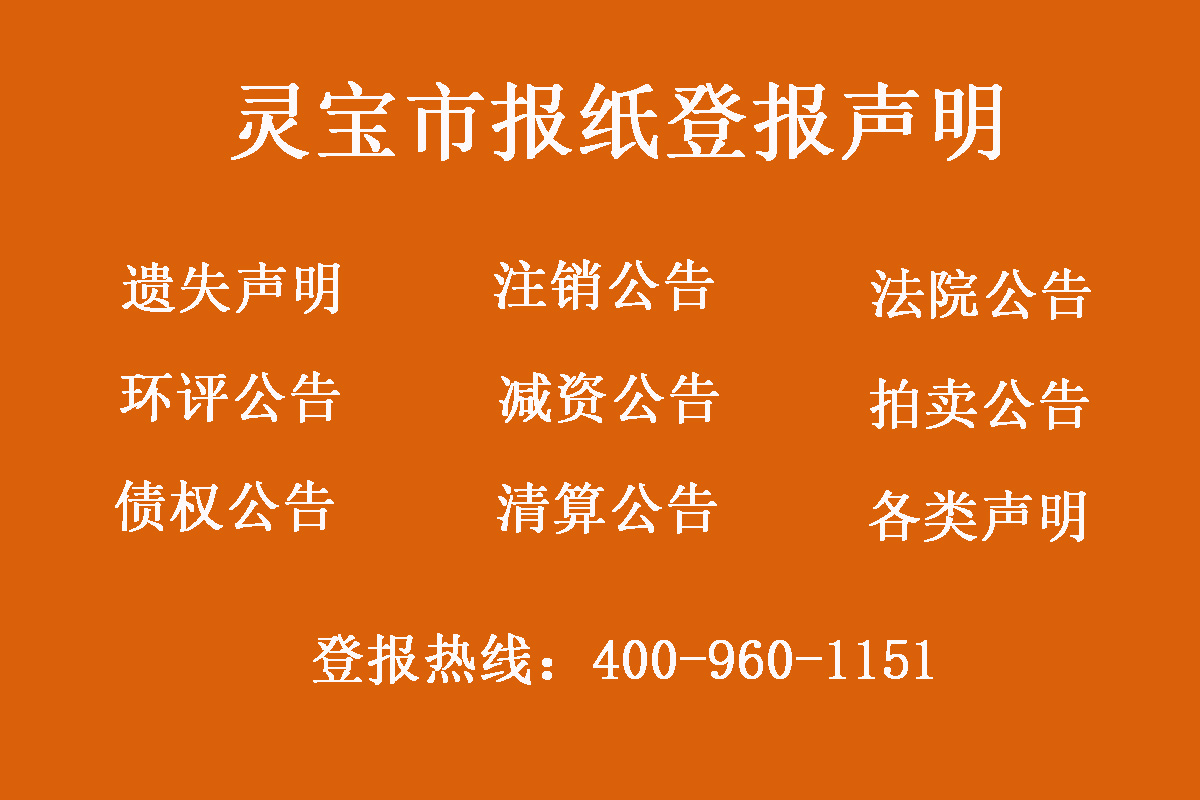 灵宝市报纸登报声明

遗失声明 注销公告 法院公告

环评公告 减资公告 拍卖公告

债权公告 清算公告 各类声明

登报热线：400-960-1151